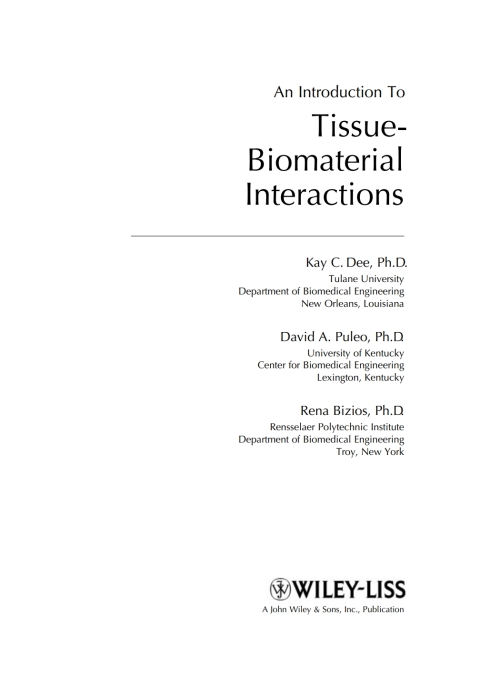 An Introduction To

Tissue-Biomaterial Interactions

Kay C. Dee, Ph.D.
Tulane University
Department of Biomedical Engineering
New Orleans, Louisiana

David A. Puleo, Ph.D.
University of Kentucky
Center for Biomedical Engineering
Lexington, Kentucky

Rena Bizios, Ph.D.
Rensselaer Polytechnic Institute
Department of Biomedical Engineering
Troy, New York

WILEY-LISS
A John Wiley & Sons, Inc., Publication